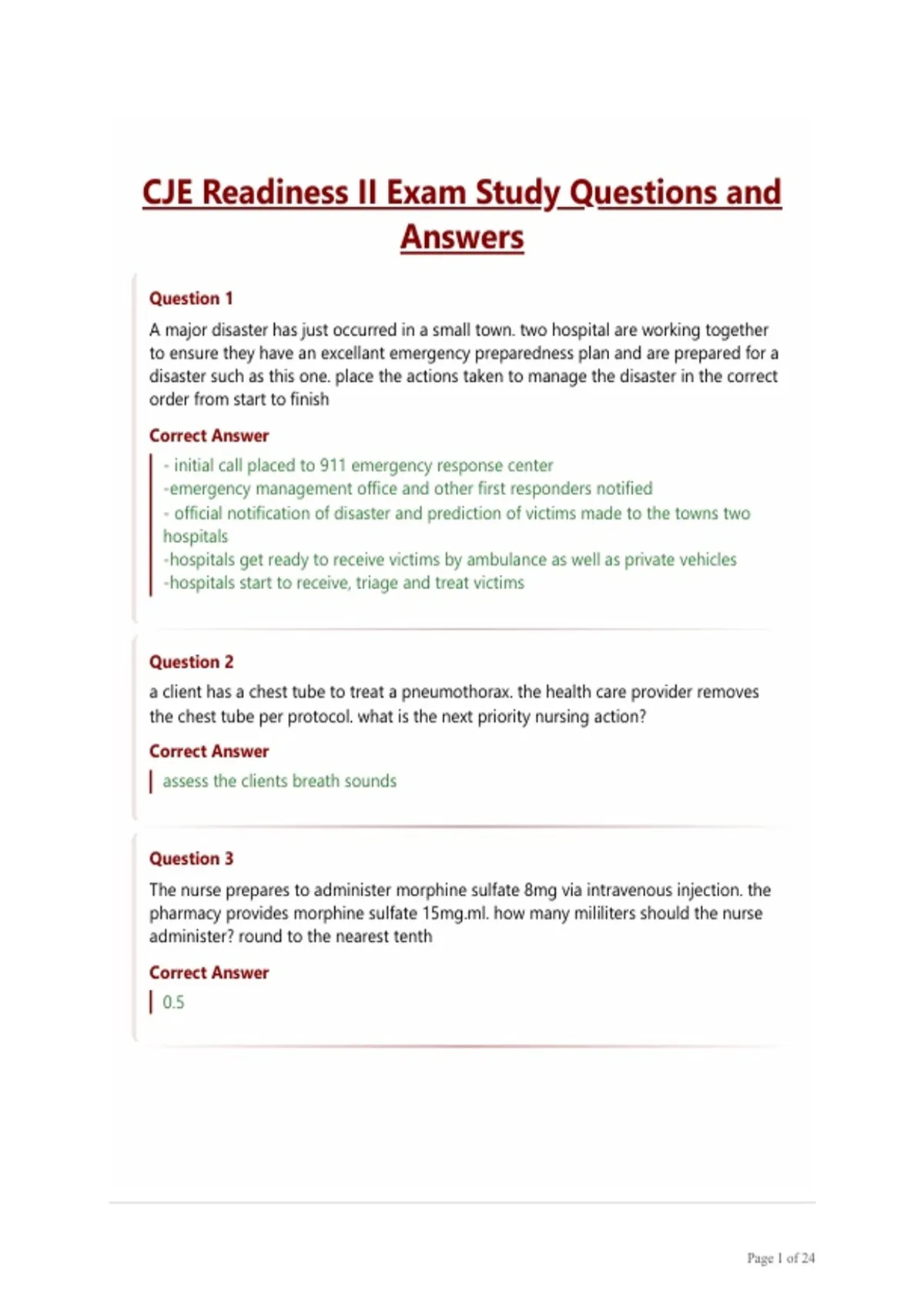 CJE Readiness II Exam Study Questions and Answers

Question 1

A major disaster has just occurred in a small town. two hospital are working together to ensure they have an excellant emergency preparedness plan and are prepared for a disaster such as this one. place the actions taken to manage the disaster in the correct order from start to finish

Correct Answer

- initial call placed to 911 emergency response center
-emergency management office and other first responders notified
- official notification of disaster and prediction of victims made to the towns two hospitals
-hospitals get ready to receive victims by ambulance as well as private vehicles
-hospitals start to receive, triage and treat victims

Question 2

a client has a chest tube to treat a pneumothorax. the health care provider removes the chest tube per protocol. what is the next priority nursing action?

Correct Answer

assess the clients breath sounds

Question 3

The nurse prepares to administer morphine sulfate 8mg via intravenous injection. the pharmacy provides morphine sulfate 15mg.ml. how many mililiters should the nurse administer? round to the nearest tenth

Correct Answer

0.5

Page 1 of 24